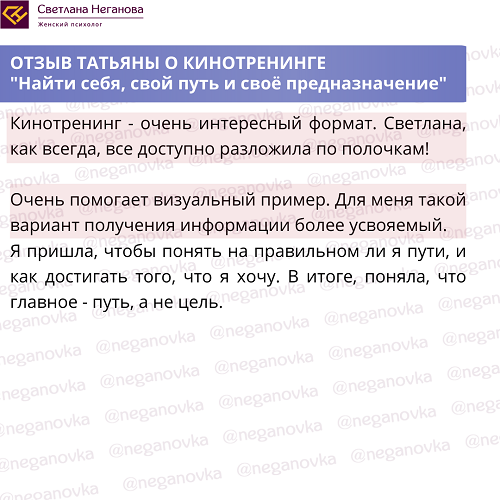 Светлана Неганова
Женский психолог

ОТЗЫВ ТАТЬЯНЫ О КИНОТРЕНИНГЕ
"Найти себя, свой путь и своё предназначение"

Кинотренинг - очень интересный формат. Светлана, как всегда, все доступно разложила по полочкам!

Очень помогает визуальный пример. Для меня такой вариант получения информации более усвояемый.
Я пришла, чтобы понять на правильном ли я пути, и как достигать того, что я хочу. В итоге, поняла, что главное - путь, а не цель.

@neganovka